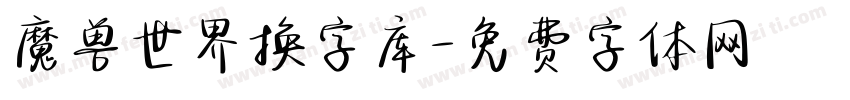 魔兽世界换字库-免费字体网